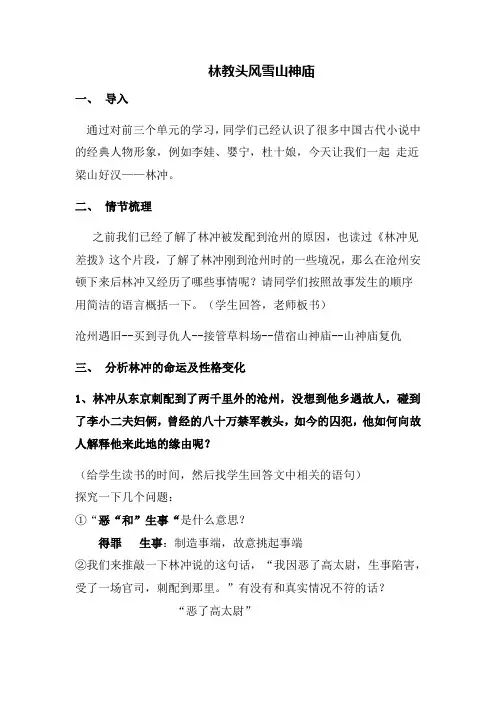 林教头风雪山神庙

一、 导入

通过对前三个单元的学习，同学们已经认识了很多中国古代小说中的经典人物形象，例如李娃、婴宁，杜十娘，今天让我们一起 走近梁山好汉——林冲。

二、 情节梳理

之前我们已经了解了林冲被发配到沧州的原因，也读过《林冲见差拨》这个片段，了解了林冲刚到沧州时的一些境况，那么在沧州安顿下来后林冲又经历了哪些事情呢？请同学们按照故事发生的顺序用简洁的语言概括一下。（学生回答，老师板书）

沧州遇旧--买到寻仇人--接管草料场--借宿山神庙--山神庙复仇

三、 分析林冲的命运及性格变化

1、林冲从东京刺配到了两千里外的沧州，没想到他乡遇故人，碰到了李小二夫妇俩，曾经的八十万禁军教头，如今的囚犯，他如何向故人解释他来此地的缘由呢？

（给学生读书的时间，然后找学生回答文中相关的语句）

探究一下几个问题：

①“恶“和”生事“是什么意思？

得罪 生事：制造事端，故意挑起事端

②我们来推敲一下林冲说的这句话，“我因恶了高太尉，生事陷害，受了一场官司，刺配到那里。”有没有和真实情况不符的话？

“恶了高太尉”